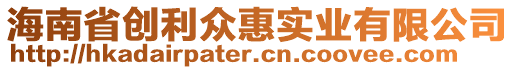 海南省创利众惠实业有限公司
http://hkadairpater.cn.coovee.com